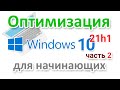 Оптимизация
Windows 10 21h1
часть 2
для начинающих